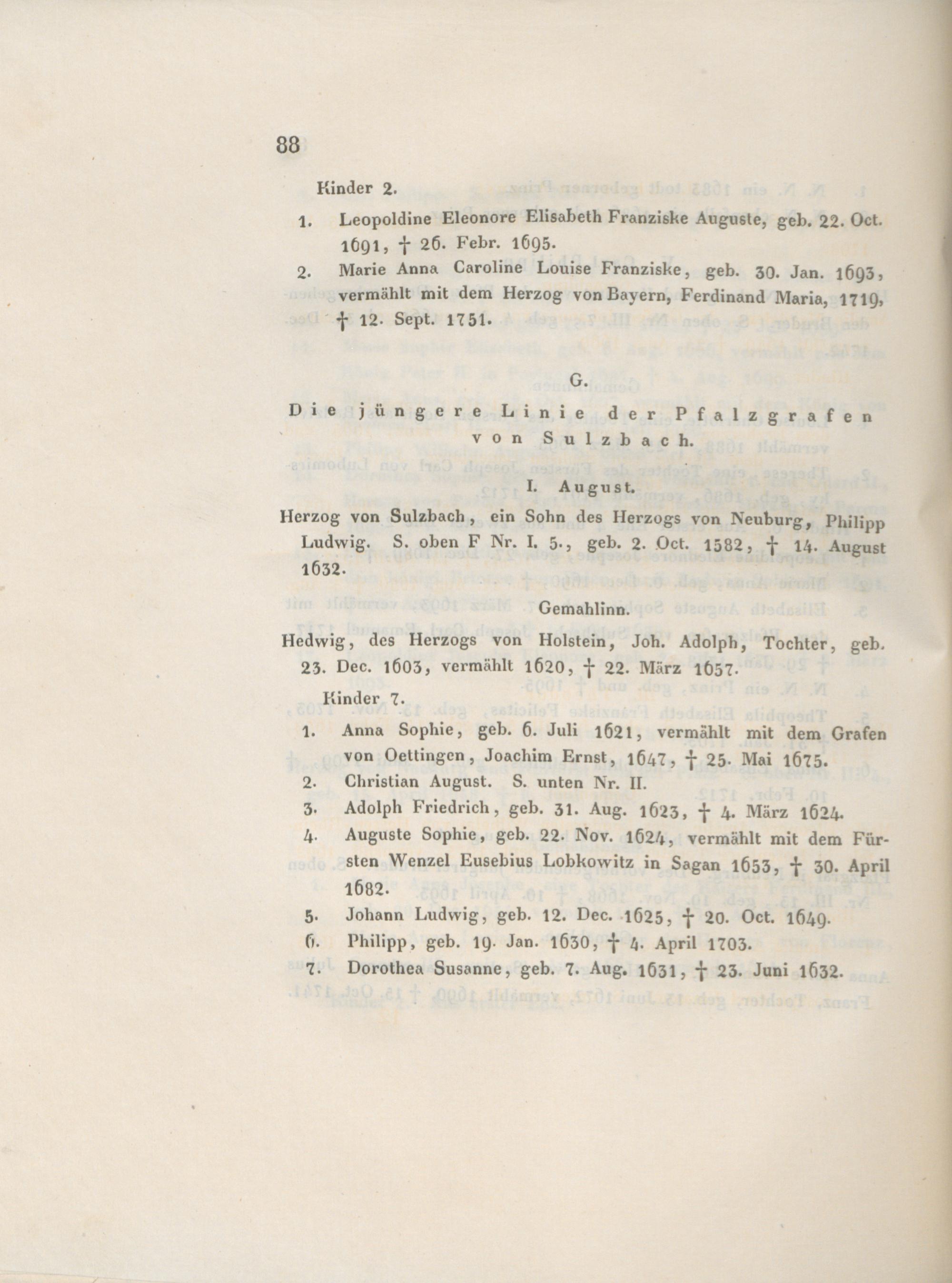 88

Kinder 2.

1. Leopoldine Eleonore Elisabeth Franziske Auguste, geb. 22. Oct. 1691, † 26. Febr. 1695.

2. Marie Anna Caroline Louise Franziske, geb. 30. Jan. 1693, vermählt mit dem Herzog von Bayern, Ferdinand Maria, 1719, † 12. Sept. 1751.

G.

Die jüngere Linie der Pfalzgrafen von Sulzbach.

I. August.

Herzog von Sulzbach, ein Sohn des Herzogs von Neuburg, Philipp Ludwig. S. oben F Nr. I. 5., geb. 2. Oct. 1582, † 14. August 1632.

Gemahlinn.

Hedwig, des Herzogs von Holstein, Joh. Adolph, Tochter, geb. 23. Dec. 1603, vermählt 1620, † 22. März 1657.

Kinder 7.

1. Anna Sophie, geb. 6. Juli 1621, vermählt mit dem Grafen von Oettingen, Joachim Ernst, 1647, † 25. Mai 1675.

2. Christian August. S. unten Nr. II.

3. Adolph Friedrich, geb. 31. Aug. 1623, † 4. März 1624.

4. Auguste Sophie, geb. 22. Nov. 1624, vermählt mit dem Fürsten Wenzel Eusebius Lobkowitz in Sagan 1653, † 30. April 1682.

5. Johann Ludwig, geb. 12. Dec. 1625, † 20. Oct. 1649.

6. Philipp, geb. 19. Jan. 1630, † 4. April 1703.

7. Dorothea Susanne, geb. 7. Aug. 1631, † 23. Juni 1632.